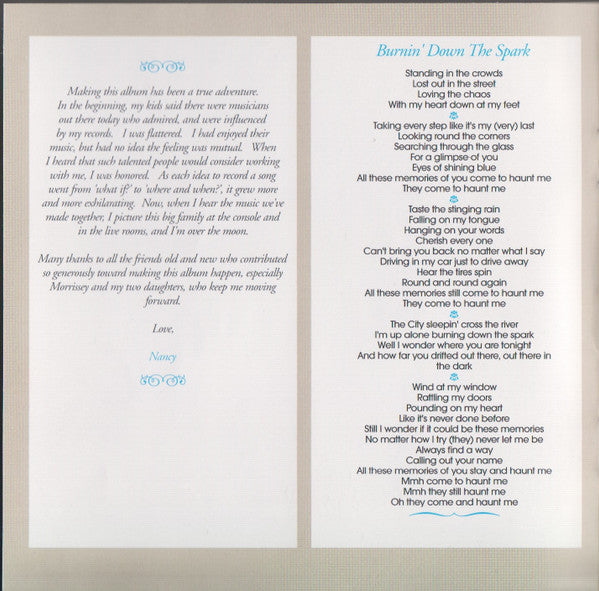 Making this album has been a true adventure. In the beginning, my kids said there were musicians out there today who admired, and were influenced by my records. I was flattered. I had enjoyed their music, but had no idea the feeling was mutual. When I heard that such talented people would consider working with me, I was honored. As each idea to record a song went from 'what if?' to 'where and when?', it grew more and more exhilarating. Now, when I hear the music we've made together, I picture this big family at the console and in the live rooms, and I'm over the moon.

Many thanks to all the friends old and new who contributed so generously toward making this album happen, especially Morrissey and my two daughters, who keep me moving forward.

Love,

Nancy

Burnin' Down The Spark

Standing in the crowds
Lost out in the street
Loving the chaos
With my heart down at my feet

Taking every step like it's my (very) last
Looking round the corners
Searching through the glass
For a glimpse of you
Eyes of shining blue
All these memories of you come to haunt me
They come to haunt me

Taste the stinging rain
Falling on my tongue
Hanging on your words
Cherish every one
Can't bring you back no matter what I say
Driving in my car just to drive away
Hear the tires spin
Round and round again
All these memories still come to haunt me
They come to haunt me

The City sleepin' cross the river
I'm up alone burning down the spark
Well I wonder where you are tonight
And how far you drifted out there, out there in the dark

Wind at my window
Rattling my doors
Pounding on my heart
Like it's never done before
Still I wonder if it could be these memories
No matter how I try (they) never let me be
Always find a way
Calling out your name
All these memories of you stay and haunt me
Mmh come to haunt me
Mmh they still haunt me
Oh they come and haunt me